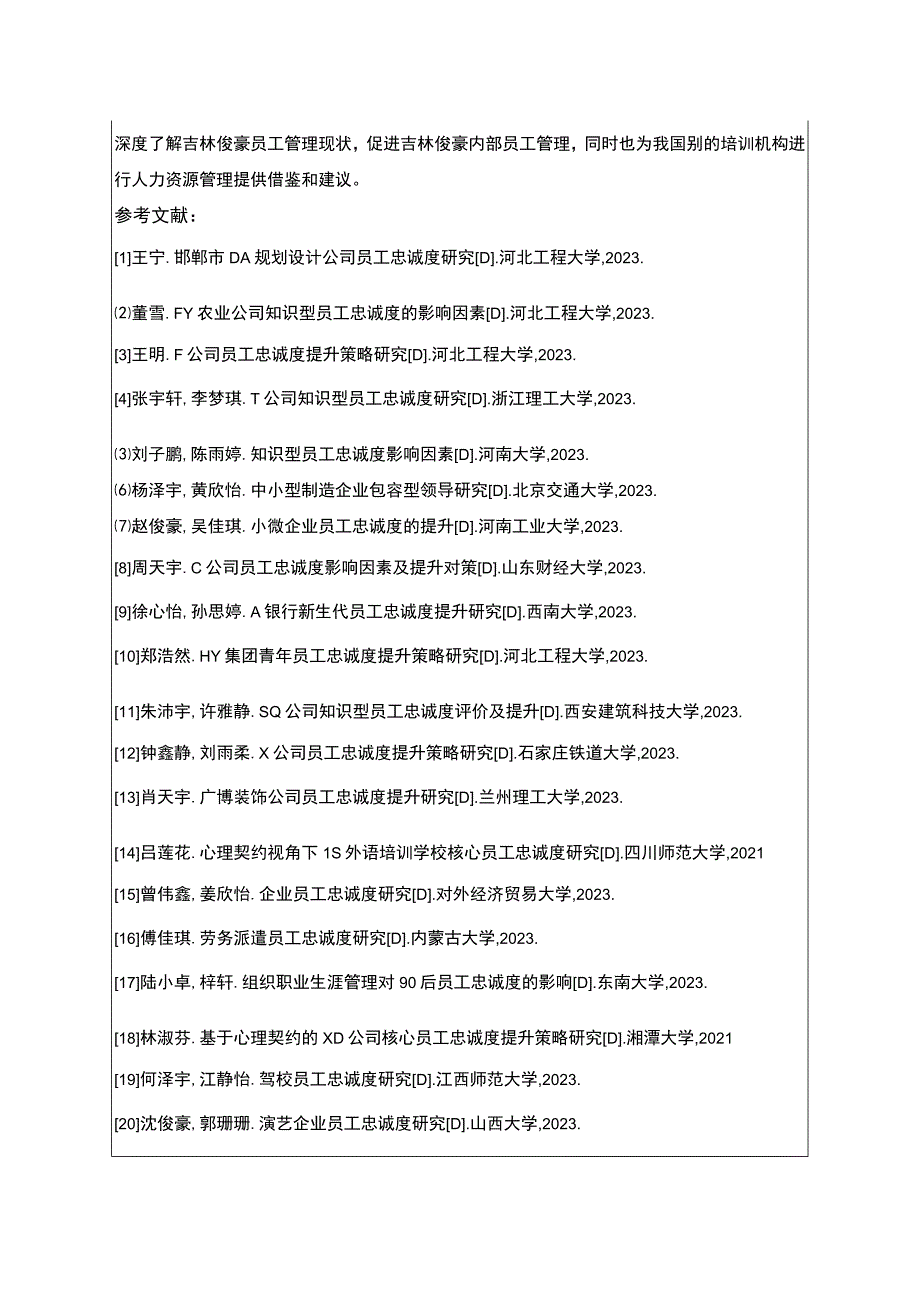 深度了解吉林俊豪员工管理现状，促进吉林俊豪内部员工管理，同时也为我国别的培训机构进行人力资源管理提供借鉴和建议。

参考文献：

[1]王宁. 邯郸市 DA 规划设计公司员工忠诚度研究[D].河北工程大学,2023.

⑵董雪. FY 农业公司知识型员工忠诚度的影响因素[D].河北工程大学,2023.

[3]王明. F 公司员工忠诚度提升策略研究[D].河北工程大学,2023.

[4]张宇轩, 李梦琪. T 公司知识型员工忠诚度研究[D].浙江理工大学,2023.

⑶刘子鹏, 陈雨婷. 知识型员工忠诚度影响因素[D].河南大学,2023.

⑹杨泽宇, 黄欣怡. 中小型制造企业包容型领导研究[D].北京交通大学,2023.

⑺赵俊豪, 吴佳琪. 小微企业员工忠诚度的提升[D].河南工业大学,2023.

[8]周天宇. C 公司员工忠诚度影响因素及提升对策[D].山东财经大学,2023.

[9]徐心怡, 孙思婷. A 银行新生代员工忠诚度提升研究[D].西南大学,2023.

[10]郑浩然. HY 集团青年员工忠诚度提升策略研究[D].河北工程大学,2023.

[11]朱沛宇, 许雅静. SQ 公司知识型员工忠诚度评价及提升[D].西安建筑科技大学,2023.

[12]钟鑫静, 刘雨柔. X 公司员工忠诚度提升策略研究[D].石家庄铁道大学,2023.

[13]肖天宇. 广博装饰公司员工忠诚度提升研究[D].兰州理工大学,2023.

[14]吕莲花. 心理契约视角下 1S 外语培训学校核心员工忠诚度研究[D].四川师范大学,2021

[15]曾伟鑫, 姜欣怡. 企业员工忠诚度研究[D].对外经济贸易大学,2023.

[16]傅佳琪. 劳务派遣员工忠诚度研究[D].内蒙古大学,2023.

[17]陆小卓, 梓轩. 组织职业生涯管理对 90 后员工忠诚度的影响[D].东南大学,2023.

[18]林淑芬. 基于心理契约的 XD 公司核心员工忠诚度提升策略研究[D].湘潭大学,2021

[19]何泽宇, 江静怡. 驾校员工忠诚度研究[D].江西师范大学,2023.

[20]沈俊豪, 郭珊珊. 演艺企业员工忠诚度研究[D].山西大学,2023.